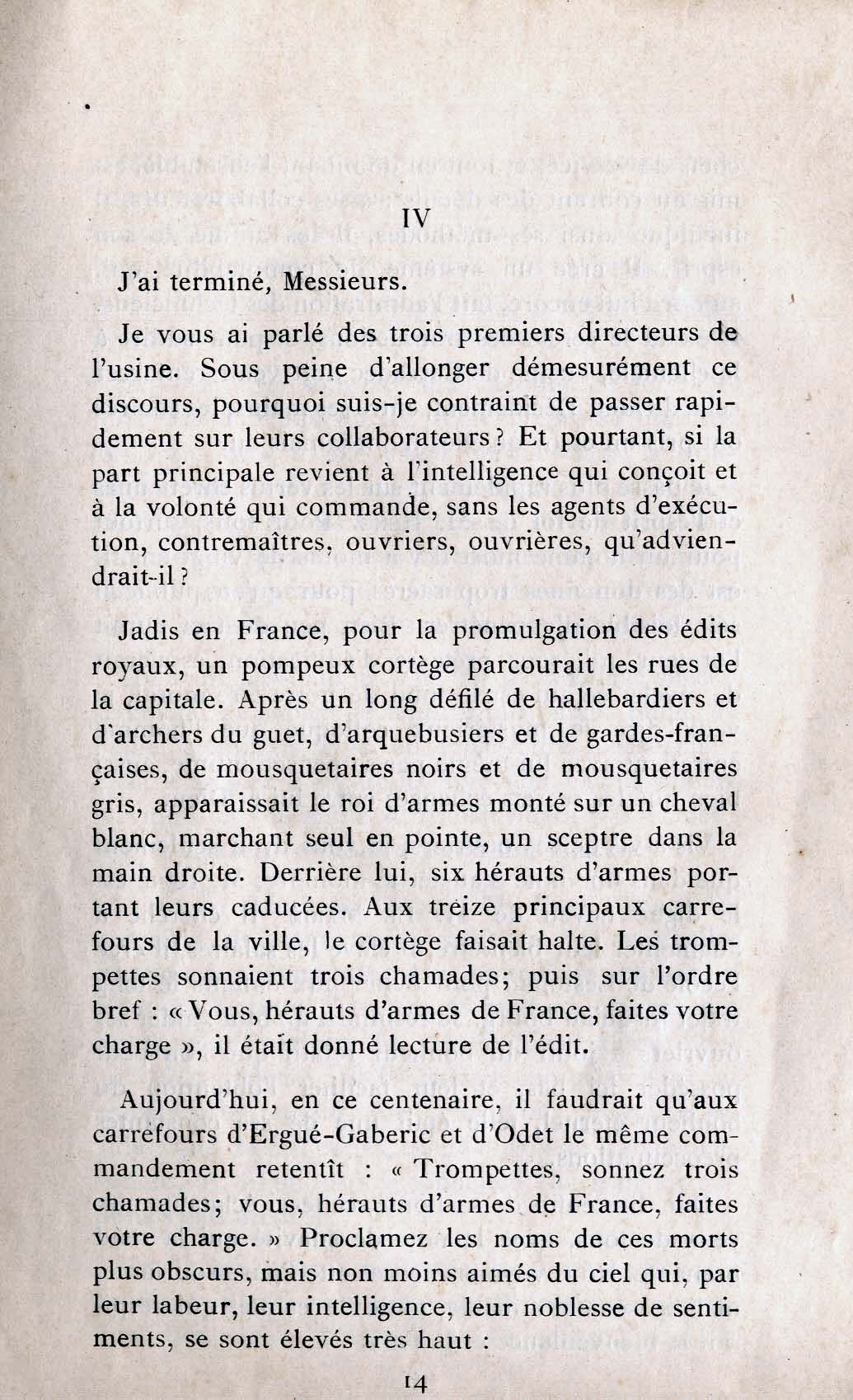 IV

J'ai terminé, Messieurs.

Je vous ai parlé des trois premiers directeurs de l'usine. Sous peine d'allonger démesurément ce discours, pourquoi suis-je contraint de passer rapidement sur leurs collaborateurs ? Et pourtant, si la part principale revient à l'intelligence qui conçoit et à la volonté qui commande, sans les agents d'exécution, contremaîtres, ouvriers, ouvrières, qu'adviendrait-il ?

Jadis en France, pour la promulgation des édits royaux, un pompeux cortège parcourait les rues de la capitale. Après un long défilé de hallebardiers et d'archers du guet, d'arquebusiers et de gardes-françaises, de mousquetaires noirs et de mousquetaires gris, apparaissait le roi d'armes monté sur un cheval blanc, marchant seul en pointe, un sceptre dans la main droite. Derrière lui, six hérauts d'armes portant leurs caducées. Aux treize principaux carrefours de la ville, le cortège faisait halte. Les trompettes sonnaient trois chamades; puis sur l'ordre bref : « Vous, hérauts d'armes de France, faites votre charge », il était donné lecture de l'édit.

Aujourd'hui, en ce centenaire, il faudrait qu'aux carrefours d'Ergué-Gaberic et d'Odet le même commandement retentît : « Trompettes, sonnez trois chamades; vous, hérauts d'armes de France, faites votre charge. » Proclamez les noms de ces morts plus obscurs, mais non moins aimés du ciel qui, par leur labeur, leur intelligence, leur noblesse de sentiments, se sont élevés très haut :

14